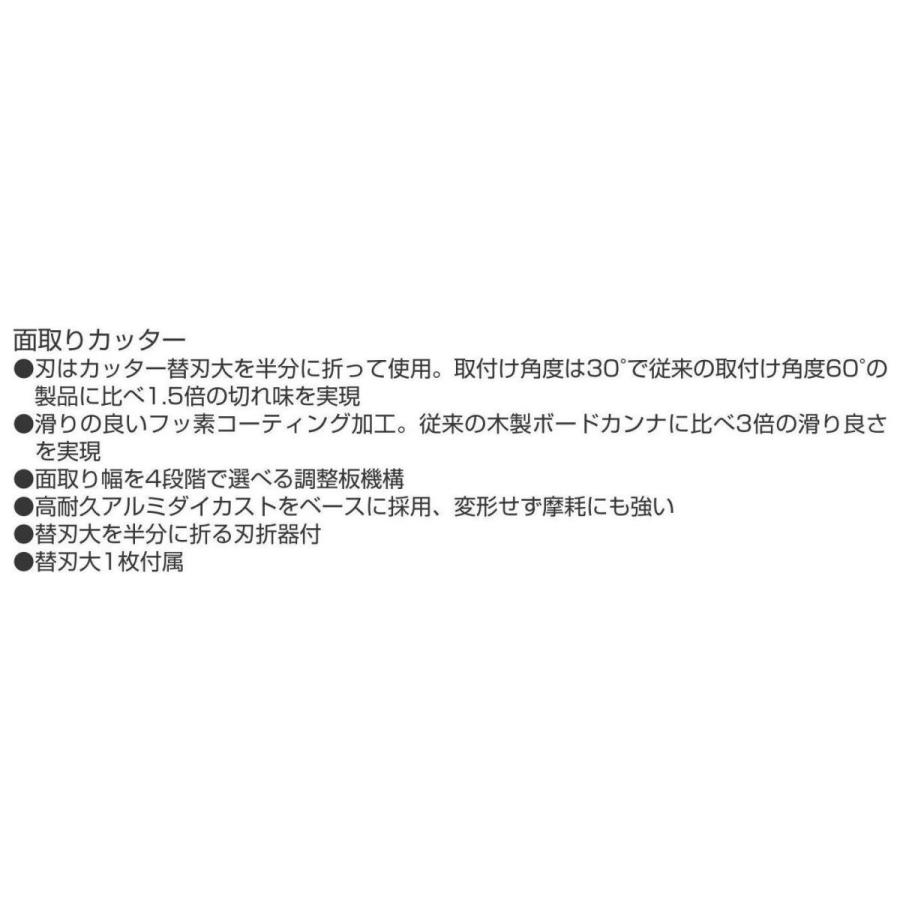 面取りカッター
●刃はカッター替刃大を半分に折って使用。取付け角度は30°で従来の取付け角度60°の製品に比べ1.5倍の切れ味を実現
●滑りの良いフッ素コーティング加工。従来の木製ボードカンナに比べ3倍の滑り良さを実現
●面取り幅を4段階で選べる調整板機構
●高耐久アルミダイカストをベースに採用、変形せず摩耗にも強い
●替刃大を半分に折る刃折器付
●替刃大1枚付属